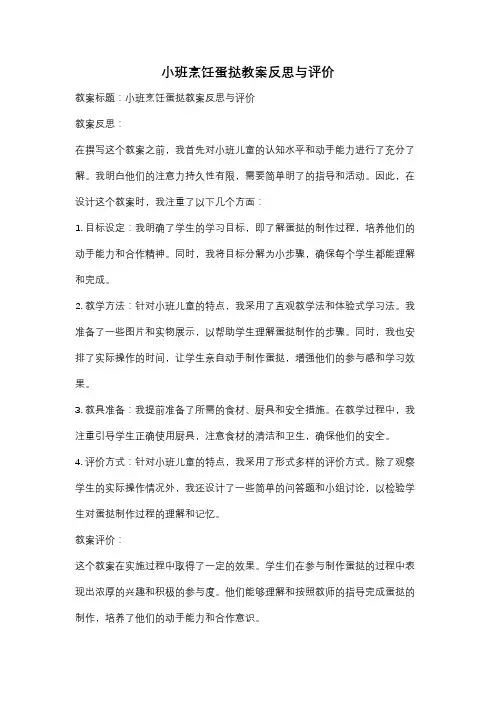 小班烹饪蛋挞教案反思与评价

教案标题：小班烹饪蛋挞教案反思与评价

教案反思：

在撰写这个教案之前，我首先对小班儿童的认知水平和动手能力进行了充分了解。我明白他们的注意力持久性有限，需要简单明了的指导和活动。因此，在设计这个教案时，我注重了以下几个方面：

1. 目标设定：我明确了学生的学习目标，即了解蛋挞的制作过程，培养他们的动手能力和合作精神。同时，我将目标分解为小步骤，确保每个学生都能理解和完成。

2. 教学方法：针对小班儿童的特点，我采用了直观教学法和体验式学习法。我准备了一些图片和实物展示，以帮助学生理解蛋挞制作的步骤。同时，我也安排了实际操作的时间，让学生亲自动手制作蛋挞，增强他们的参与感和学习效果。

3. 教具准备：我提前准备了所需的食材、厨具和安全措施。在教学过程中，我注重引导学生正确使用厨具，注意食材的清洁和卫生，确保他们的安全。

4. 评价方式：针对小班儿童的特点，我采用了形式多样的评价方式。除了观察学生的实际操作情况外，我还设计了一些简单的问答题和小组讨论，以检验学生对蛋挞制作过程的理解和记忆。

教案评价：

这个教案在实施过程中取得了一定的效果。学生们在参与制作蛋挞的过程中表现出浓厚的兴趣和积极的参与度。他们能够理解和按照教师的指导完成蛋挞的制作，培养了他们的动手能力和合作意识。